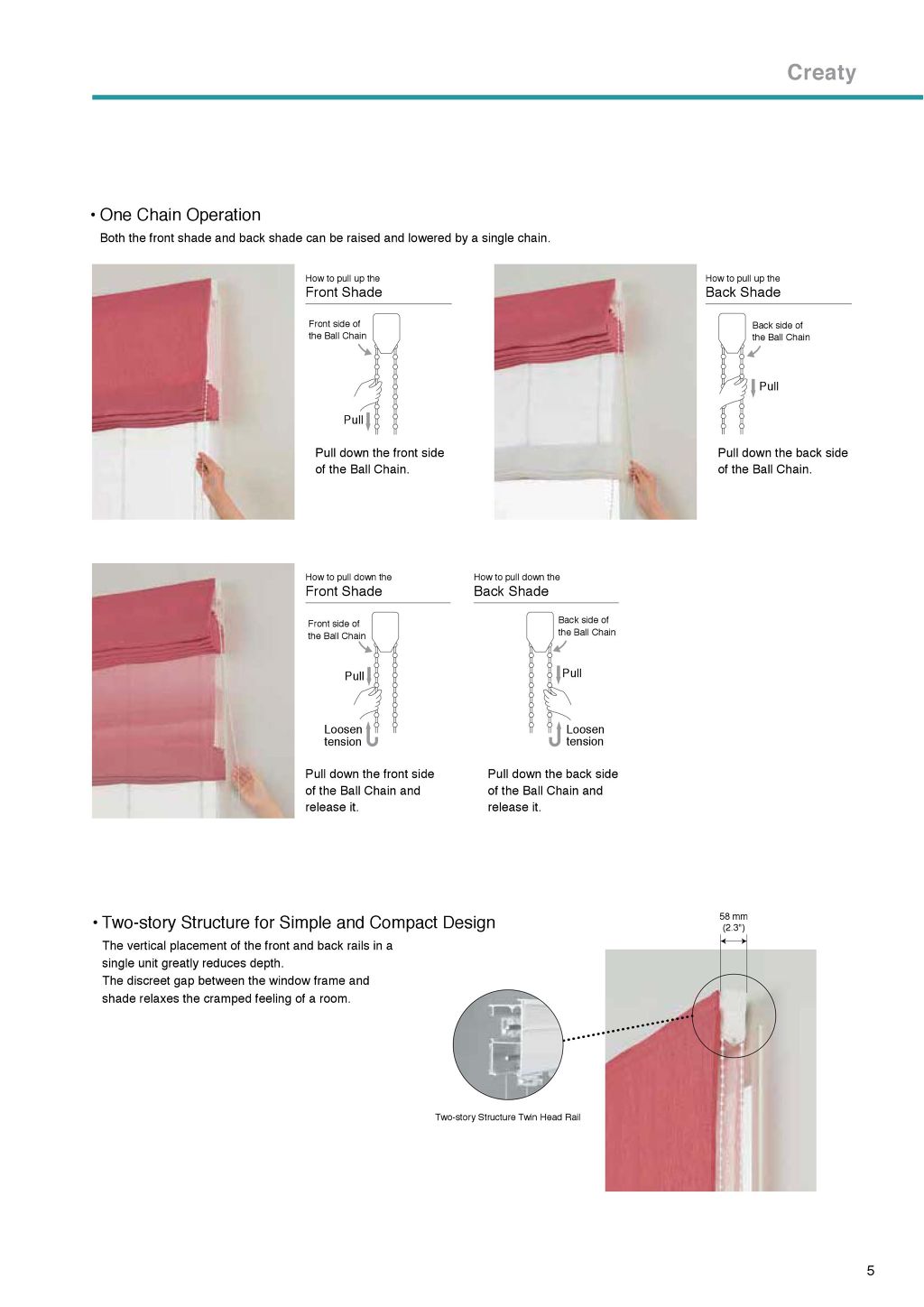 Creaty

• One Chain Operation

Both the front shade and back shade can be raised and lowered by a single chain.

How to pull up the
Front Shade

Front side of the Ball Chain

Pull

Pull down the front side of the Ball Chain.

How to pull up the
Back Shade

Back side of the Ball Chain

Pull

Pull down the back side of the Ball Chain.

How to pull down the
Front Shade

Front side of the Ball Chain

Pull

Loosen tension

Pull down the front side of the Ball Chain and release it.

How to pull down the
Back Shade

Back side of the Ball Chain

Pull

Loosen tension

Pull down the back side of the Ball Chain and release it.

• Two-story Structure for Simple and Compact Design

The vertical placement of the front and back rails in a single unit greatly reduces depth.
The discreet gap between the window frame and shade relaxes the cramped feeling of a room.

58 mm
(2.3")

Two-story Structure Twin Head Rail

5